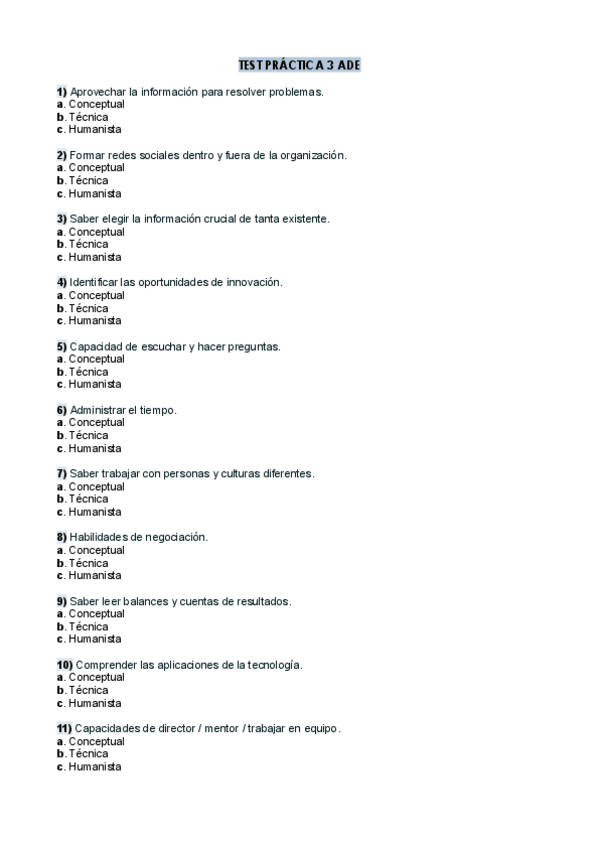 TEST PRÁCTICA 3 ADE

1) Aprovechar la información para resolver problemas.
a. Conceptual
b. Técnica
c. Humanista

2) Formar redes sociales dentro y fuera de la organización.
a. Conceptual
b. Técnica
c. Humanista

3) Saber elegir la información crucial de tanta existente.
a. Conceptual
b. Técnica
c. Humanista

4) Identificar las oportunidades de innovación.
a. Conceptual
b. Técnica
c. Humanista

5) Capacidad de escuchar y hacer preguntas.
a. Conceptual
b. Técnica
c. Humanista

6) Administrar el tiempo.
a. Conceptual
b. Técnica
c. Humanista

7) Saber trabajar con personas y culturas diferentes.
a. Conceptual
b. Técnica
c. Humanista

8) Habilidades de negociación.
a. Conceptual
b. Técnica
c. Humanista

9) Saber leer balances y cuentas de resultados.
a. Conceptual
b. Técnica
c. Humanista

10) Comprender las aplicaciones de la tecnología.
a. Conceptual
b. Técnica
c. Humanista

11) Capacidades de director / mentor / trabajar en equipo.
a. Conceptual
b. Técnica
c. Humanista